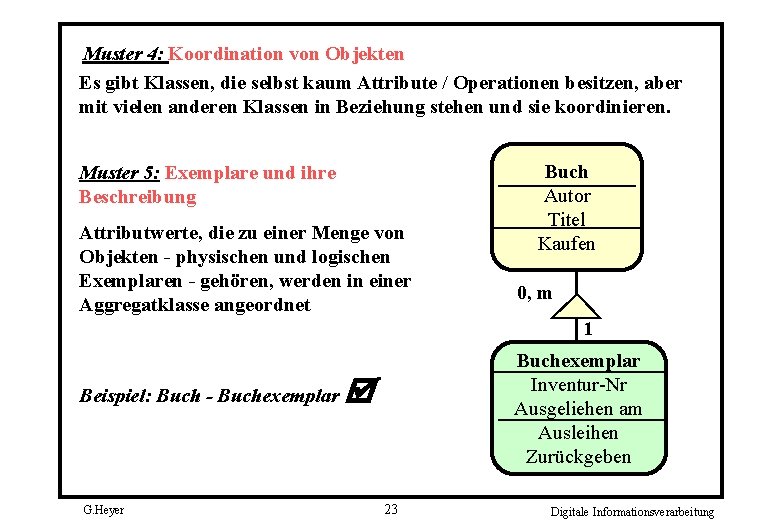 Muster 4: Koordination von Objekten

Es gibt Klassen, die selbst kaum Attribute / Operationen besitzen, aber mit vielen anderen Klassen in Beziehung stehen und sie koordinieren.

Muster 5: Exemplare und ihre Beschreibung

Attributwerte, die zu einer Menge von Objekten - physischen und logischen Exemplaren - gehören, werden in einer Aggregatklasse angeordnet

Beispiel: Buch - Buchexemplar ☑

Buch
Autor
Titel
Kaufen

0, m

1

Buchexemplar
Inventur-Nr
Ausgeliehen am
Ausleihen
Zurückgeben

G.Heyer

23

Digitale Informationsverarbeitung